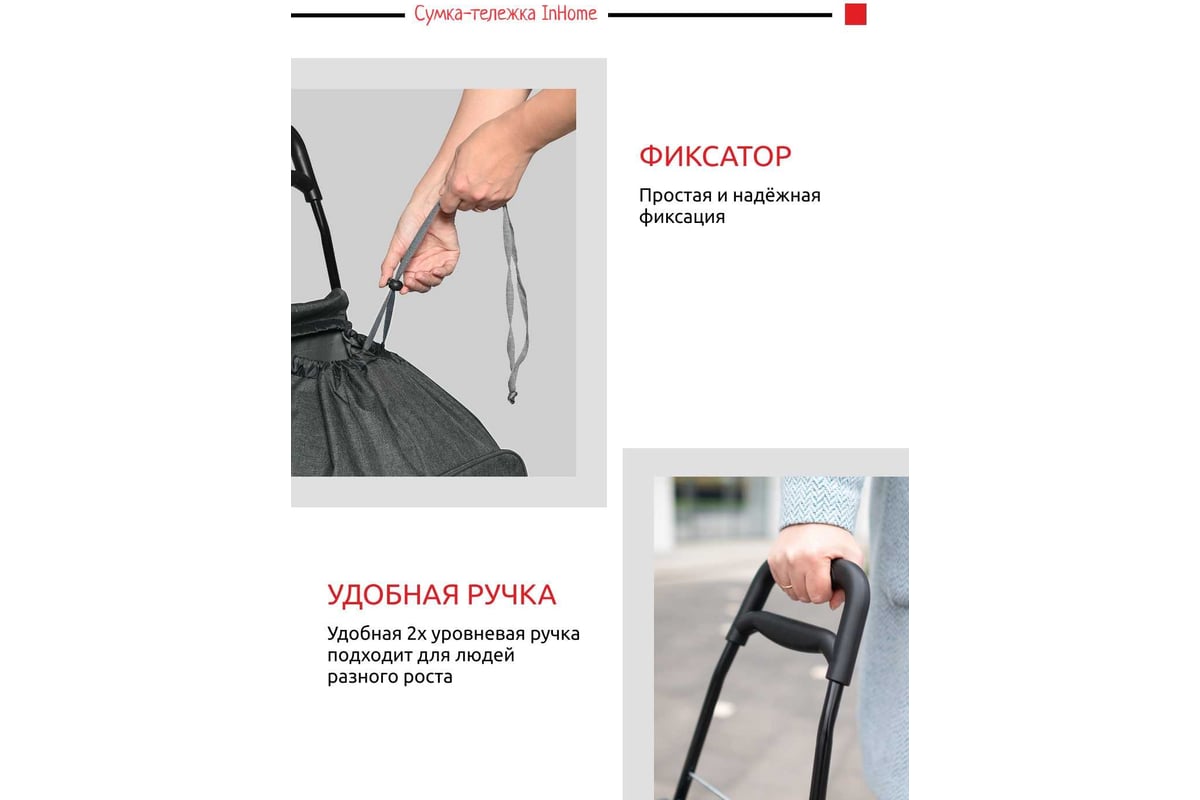 Сумка-тележка InHome

ФИКСАТОР

Простая и надёжная фиксация

УДОБНАЯ РУЧКА

Удобная 2х уровневая ручка подходит для людей разного роста